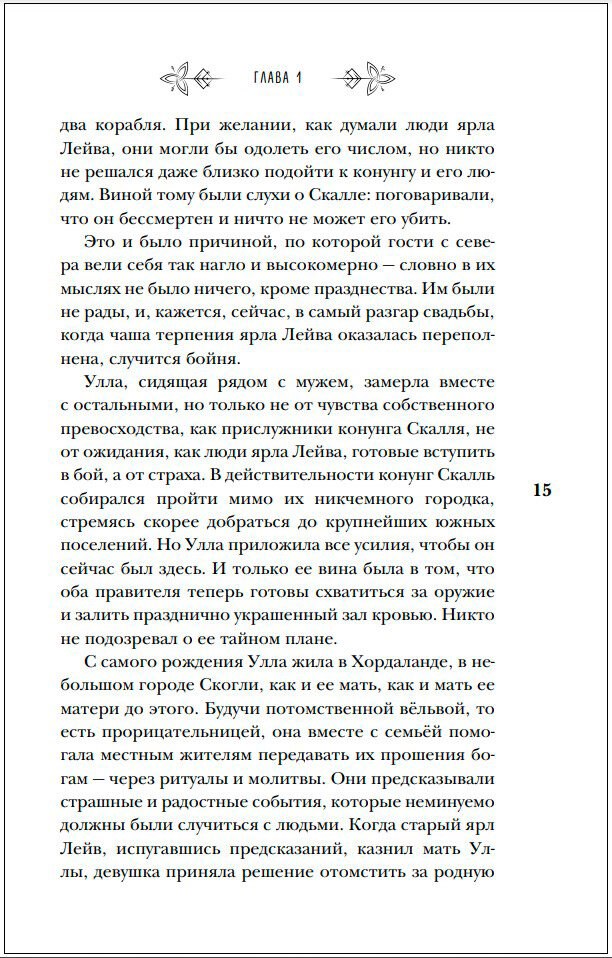 ГЛАВА 1

два корабля. При желании, как думали люди ярла Лейва, они могли бы одолеть его числом, но никто не решался даже близко подойти к конунгу и его людям. Виной тому были слухи о Скалле: поговаривали, что он бессмертен и ничто не может его убить.

Это и было причиной, по которой гости с севера вели себя так нагло и высокомерно — словно в их мыслях не было ничего, кроме празднества. Им были не рады, и, кажется, сейчас, в самый разгар свадьбы, когда чаша терпения ярла Лейва оказалась переполнена, случится бойня.

Улла, сидящая рядом с мужем, замерла вместе с остальными, но только не от чувства собственного превосходства, как прислужники конунга Скалля, не от ожидания, как люди ярла Лейва, готовые вступить в бой, а от страха. В действительности конунг Скалль собирался пройти мимо их никчемного городка, стремясь скорее добраться до крупнейших южных поселений. Но Улла приложила все усилия, чтобы он сейчас был здесь. И только ее вина была в том, что оба правителя теперь готовы схватиться за оружие и залить празднично украшенный зал кровью. Никто не подозревал о ее тайном плане.

С самого рождения Улла жила в Хордаланде, в небольшом городе Скогли, как и ее мать, как и мать ее матери до этого. Будучи потомственной вёльвой, то есть прорицательницей, она вместе с семьёй помогала местным жителям передавать их прошения богам — через ритуалы и молитвы. Они предсказывали страшные и радостные события, которые неминуемо должны были случиться с людьми. Когда старый ярл Лейв, испугавшись предсказаний, казнил мать Уллы, девушка приняла решение отомстить за родную

15